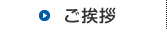 ご挨拶